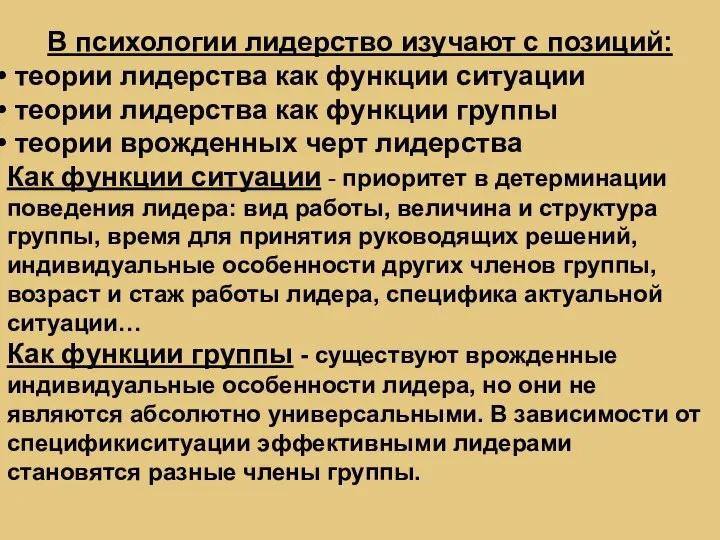 В психологии лидерство изучают с позиций:
• теории лидерства как функции ситуации
• теории лидерства как функции группы
• теории врожденных черт лидерства

Как функции ситуации - приоритет в детерминации поведения лидера: вид работы, величина и структура группы, время для принятия руководящих решений, индивидуальные особенности других членов группы, возраст и стаж работы лидера, специфика актуальной ситуации…

Как функции группы - существуют врожденные индивидуальные особенности лидера, но они не являются абсолютно универсальными. В зависимости от спецификиситуации эффективными лидерами становятся разные члены группы.